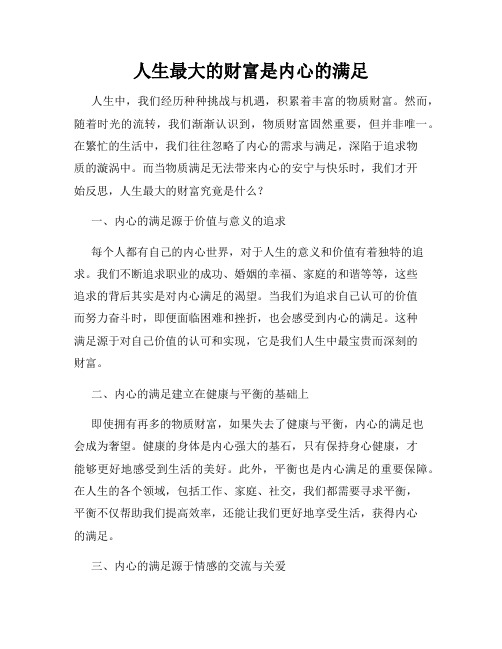 人生最大的财富是内心的满足

人生中，我们经历种种挑战与机遇，积累着丰富的物质财富。然而，随着时光的流转，我们渐渐认识到，物质财富固然重要，但并非唯一。在繁忙的生活中，我们往往忽略了内心的需求与满足，深陷于追求物质的漩涡中。而当物质满足无法带来内心的安宁与快乐时，我们才开始反思，人生最大的财富究竟是什么？

一、内心的满足源于价值与意义的追求

每个人都有自己的内心世界，对于人生的意义和价值有着独特的追求。我们不断追求职业的成功、婚姻的幸福、家庭的和谐等等，这些追求的背后其实是对内心满足的渴望。当我们为追求自己认可的价值而努力奋斗时，即便面临困难和挫折，也会感受到内心的满足。这种满足源于对自己价值的认可和实现，它是我们人生中最宝贵而深刻的财富。

二、内心的满足建立在健康与平衡的基础上

即使拥有再多的物质财富，如果失去了健康与平衡，内心的满足也会成为奢望。健康的身体是内心强大的基石，只有保持身心健康，才能够更好地感受到生活的美好。此外，平衡也是内心满足的重要保障。在人生的各个领域，包括工作、家庭、社交，我们都需要寻求平衡，平衡不仅帮助我们提高效率，还能让我们更好地享受生活，获得内心的满足。

三、内心的满足源于情感的交流与关爱